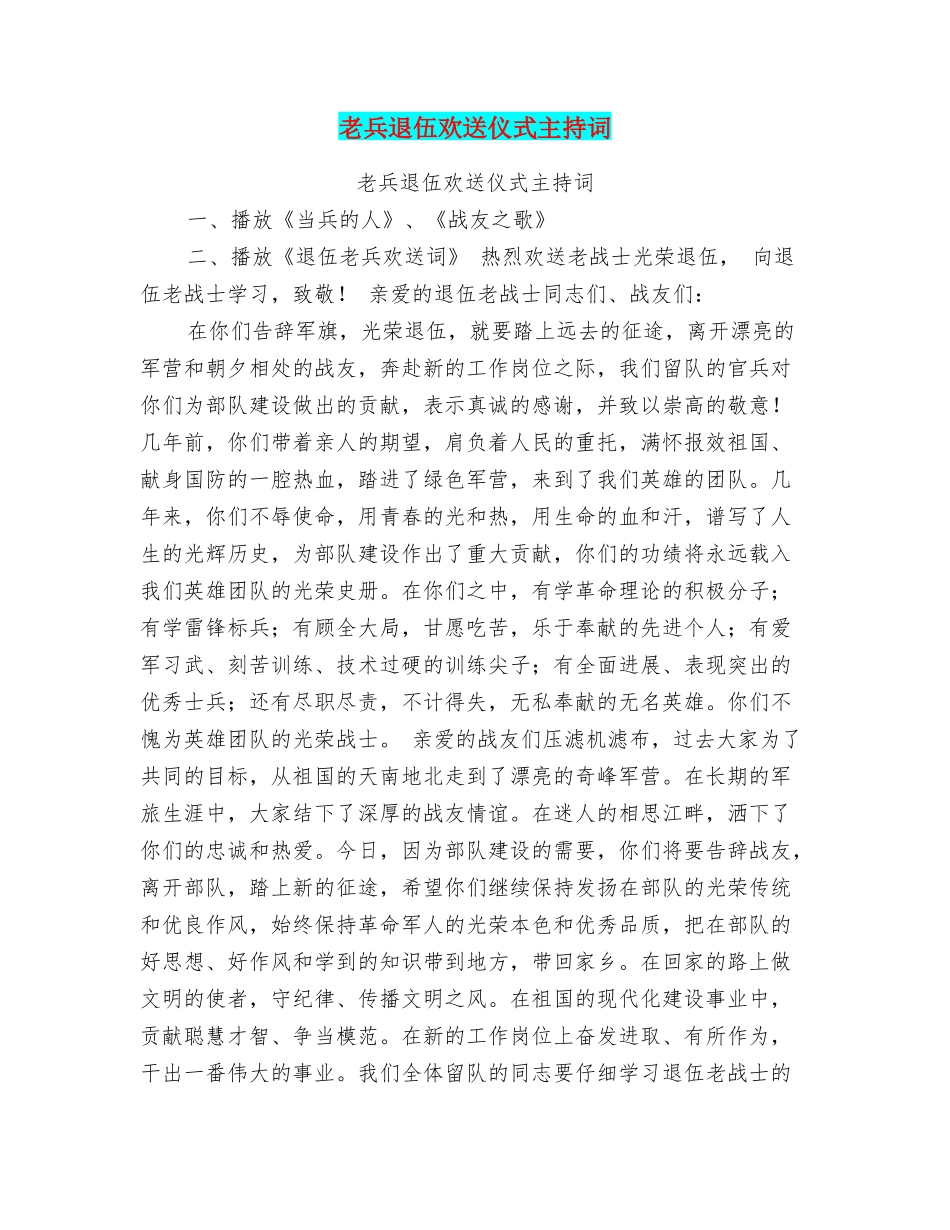 老兵退伍欢送仪式主持词

老兵退伍欢送仪式主持词

一、播放《当兵的人》、《战友之歌》

二、播放《退伍老兵欢送词》 热烈欢送老战士光荣退伍， 向退伍老战士学习，致敬！ 亲爱的退伍老战士同志们、战友们：

在你们告辞军旗，光荣退伍，就要踏上远去的征途，离开漂亮的军营和朝夕相处的战友，奔赴新的工作岗位之际，我们留队的官兵对你们为部队建设做出的贡献，表示真诚的感谢，并致以崇高的敬意！几年前，你们带着亲人的期望，肩负着人民的重托，满怀报效祖国、献身国防的一腔热血，踏进了绿色军营，来到了我们英雄的团队。几年来，你们不辱使命，用青春的光和热，用生命的血和汗，谱写了人生的光辉历史，为部队建设作出了重大贡献，你们的功绩将永远载入我们英雄团队的光荣史册。在你们之中，有学革命理论的积极分子；有学雷锋标兵；有顾全大局，甘愿吃苦，乐于奉献的先进个人；有爱军习武、刻苦训练、技术过硬的训练尖子；有全面进展、表现突出的优秀士兵；还有尽职尽责，不计得失，无私奉献的无名英雄。你们不愧为英雄团队的光荣战士。 亲爱的战友们压滤机滤布，过去大家为了共同的目标，从祖国的天南地北走到了漂亮的奇峰军营。在长期的军旅生涯中，大家结下了深厚的战友情谊。在迷人的相思江畔，洒下了你们的忠诚和热爱。今日，因为部队建设的需要，你们将要告辞战友，离开部队，踏上新的征途，希望你们继续保持发扬在部队的光荣传统和优良作风，始终保持革命军人的光荣本色和优秀品质，把在部队的好思想、好作风和学到的知识带到地方，带回家乡。在回家的路上做文明的使者，守纪律、传播文明之风。在祖国的现代化建设事业中，贡献聪慧才智、争当模范。在新的工作岗位上奋发进取、有所作为，干出一番伟大的事业。我们全体留队的同志要仔细学习退伍老战士的